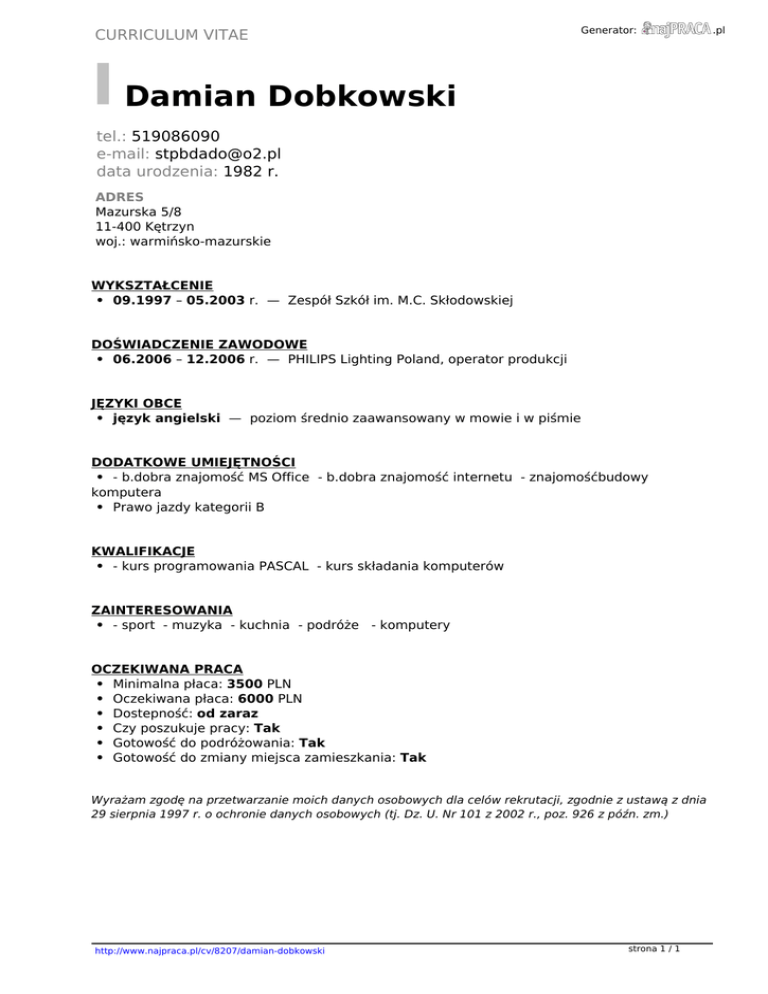 CURRICULUM VITAE

Generator: najPRACA.pl

Damian Dobkowski

tel.: 519086090
e-mail: stpbdado@o2.pl
data urodzenia: 1982 r.

ADRES
Mazurska 5/8
11-400 Kętrzyn
woj.: warmińsko-mazurskie

WYKSZTAŁCENIE
• 09.1997 – 05.2003 r. — Zespół Szkół im. M.C. Skłodowskiej

DOŚWIADCZENIE ZAWODOWE
• 06.2006 – 12.2006 r. — PHILIPS Lighting Poland, operator produkcji

JĘZYKI OBCE
• język angielski — poziom średnio zaawansowany w mowie i w piśmie

DODATKOWE UMIEJĘTNOŚCI
• - b.dobra znajomość MS Office - b.dobra znajomość internetu - znajomośćbudowy komputera
• Prawo jazdy kategorii B

KWALIFIKACJE
• - kurs programowania PASCAL - kurs składania komputerów

ZAINTERESOWANIA
• - sport - muzyka - kuchnia - podróże - komputery

OCZEKIWANA PRACA
• Minimalna płaca: 3500 PLN
• Oczekiwana płaca: 6000 PLN
• Dostepność: od zaraz
• Czy poszukuje pracy: Tak
• Gotowość do podróżowania: Tak
• Gotowość do zmiany miejsca zamieszkania: Tak

Wyrażam zgodę na przetwarzanie moich danych osobowych dla celów rekrutacji, zgodnie z ustawą z dnia 29 sierpnia 1997 r. o ochronie danych osobowych (tj. Dz. U. Nr 101 z 2002 r., poz. 926 z późn. zm.)

http://www.najpraca.pl/cv/8207/damian-dobkowski

strona 1 / 1